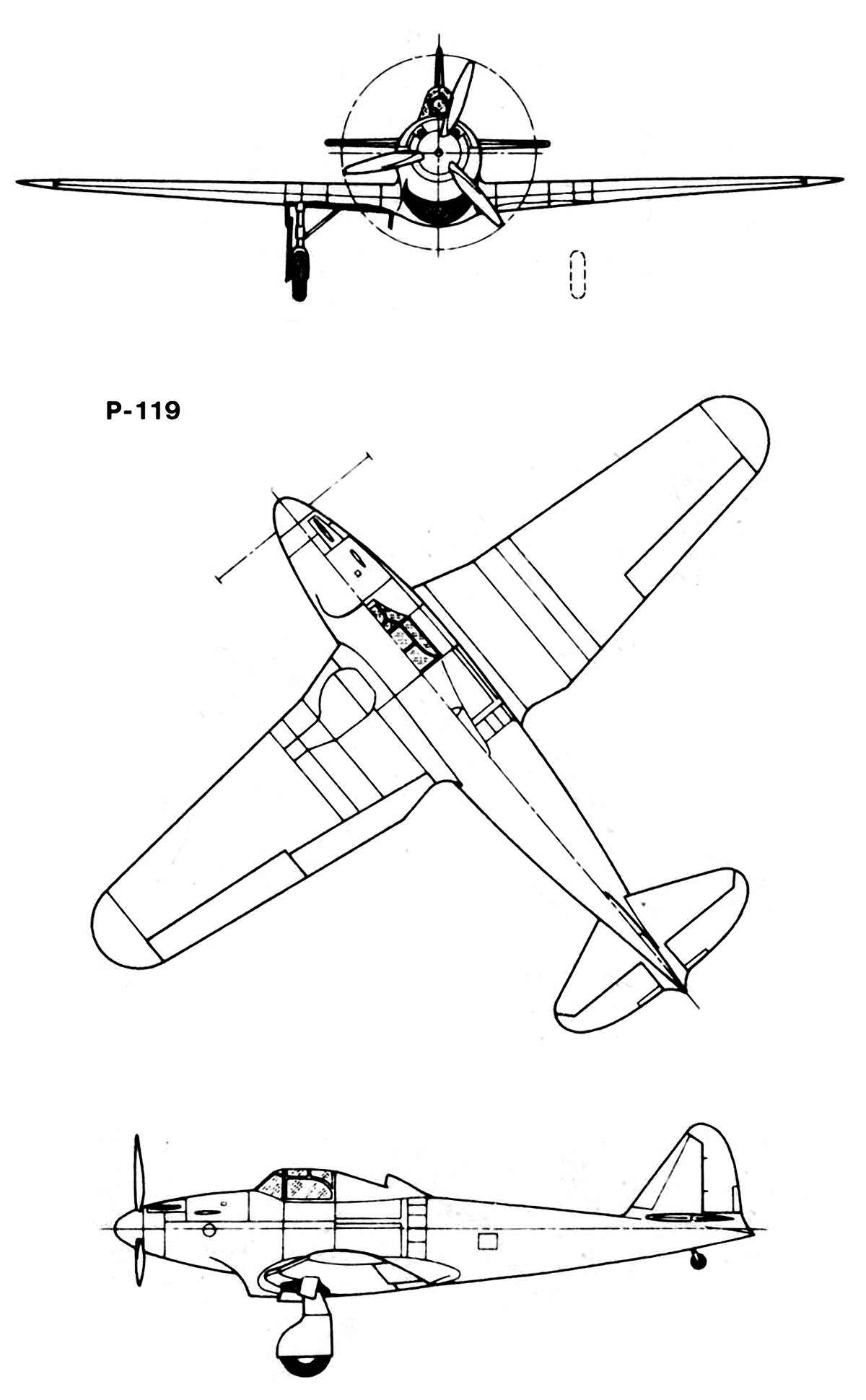 P-119